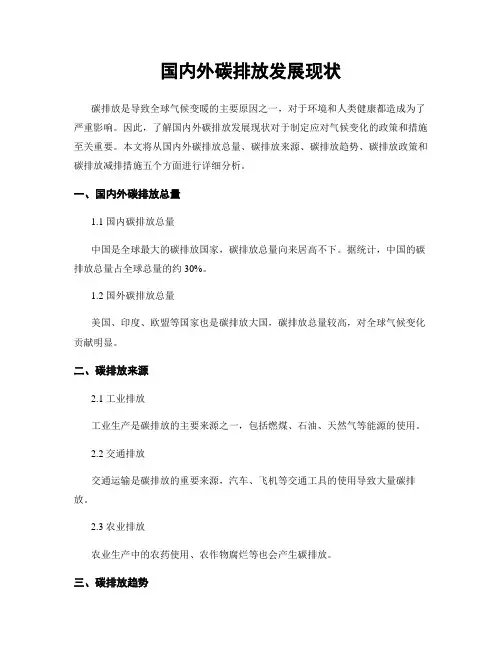 国内外碳排放发展现状

碳排放是导致全球气候变暖的主要原因之一，对于环境和人类健康都造成为了严重影响。因此，了解国内外碳排放发展现状对于制定应对气候变化的政策和措施至关重要。本文将从国内外碳排放总量、碳排放来源、碳排放趋势、碳排放政策和碳排放减排措施五个方面进行详细分析。

一、国内外碳排放总量

1.1 国内碳排放总量

中国是全球最大的碳排放国家，碳排放总量向来居高不下。据统计，中国的碳排放总量占全球总量的约 30%。

1.2 国外碳排放总量

美国、印度、欧盟等国家也是碳排放大国，碳排放总量较高，对全球气候变化贡献明显。

二、碳排放来源

2.1 工业排放

工业生产是碳排放的主要来源之一，包括燃煤、石油、天然气等能源的使用。

2.2 交通排放

交通运输是碳排放的重要来源，汽车、飞机等交通工具的使用导致大量碳排放。

2.3 农业排放

农业生产中的农药使用、农作物腐烂等也会产生碳排放。

三、碳排放趋势